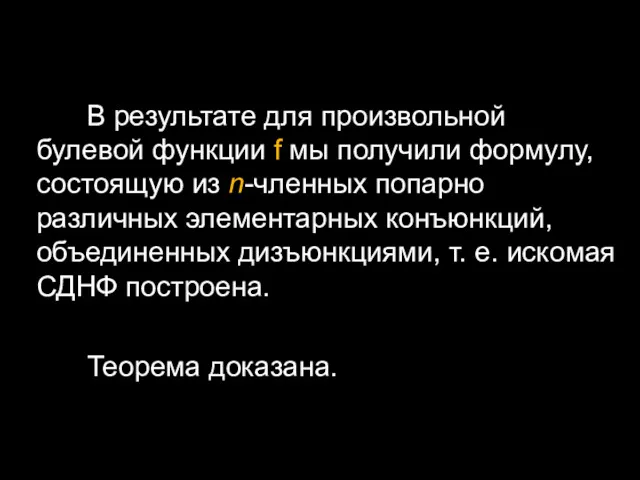 В результате для произвольной булевой функции f мы получили формулу, состоящую из $n$-членных попарно различных элементарных конъюнкций, объединенных дизъюнкциями, т. е. искомая СДНФ построена.

Теорема доказана.